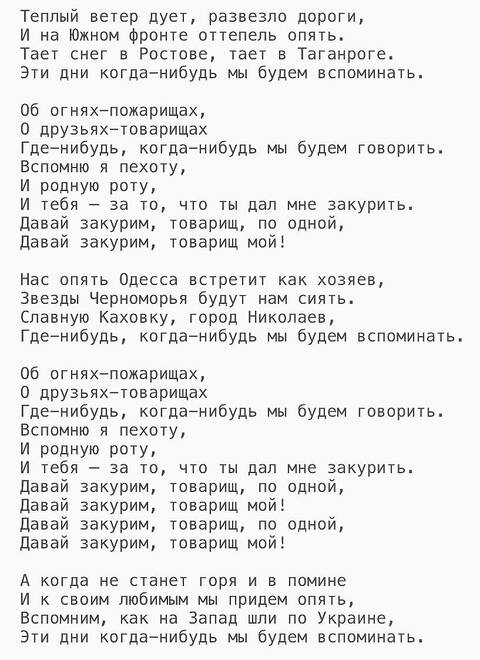 Теплый ветер дует, развезло дороги,
И на Южном фронте оттепель опять.
Тает снег в Ростове, тает в Таганроге.
Эти дни когда-нибудь мы будем вспоминать.

Об огнях-пожарищах,
О друзьях-товарищах
Где-нибудь, когда-нибудь мы будем говорить.
Вспомню я пехоту,
И родную роту,
И тебя — за то, что ты дал мне закурить.
Давай закурим, товарищ, по одной,
Давай закурим, товарищ мой!

Нас опять Одесса встретит как хозяев,
Звезды Черноморья будут нам сиять.
Славную Каховку, город Николаев,
Где-нибудь, когда-нибудь мы будем вспоминать.

Об огнях-пожарищах,
О друзьях-товарищах
Где-нибудь, когда-нибудь мы будем говорить.
Вспомню я пехоту,
И родную роту,
И тебя — за то, что ты дал мне закурить.
Давай закурим, товарищ, по одной,
Давай закурим, товарищ мой!
Давай закурим, товарищ, по одной,
Давай закурим, товарищ мой!

А когда не станет горя и в помине
И к своим любимым мы придем опять,
Вспомним, как на Запад шли по Украине,
Эти дни когда-нибудь мы будем вспоминать.